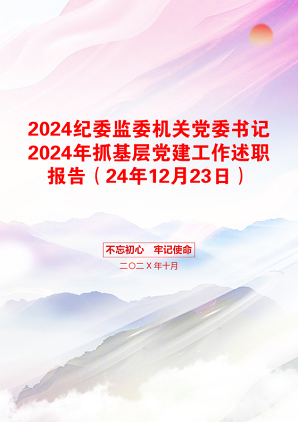 2024纪委监委机关党委书记2024年抓基层党建工作述职报告（24年12月23日）

不忘初心　牢记使命

二〇二X年十月